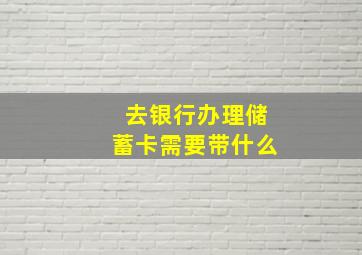 去银行办理储蓄卡需要带什么